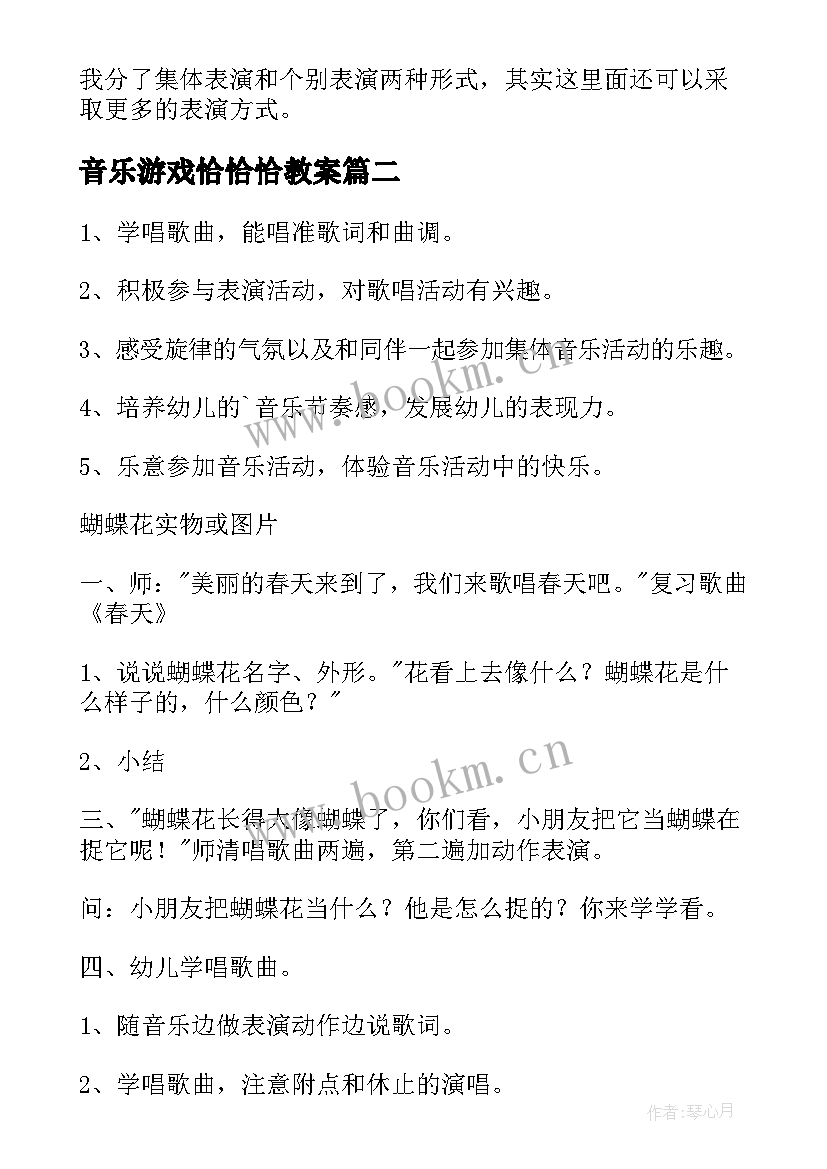 我分了集体表演和个别表演两种形式，其实这里面还可以采取更多的表演方式。

音乐游戏恰恰恰教案篇二

1、学唱歌曲，能唱准歌词和曲调。

2、积极参与表演活动，对歌唱活动有兴趣。

3、感受旋律的气氛以及和同伴一起参加集体音乐活动的乐趣。

4、培养幼儿的`音乐节奏感，发展幼儿的表现力。

5、乐意参加音乐活动，体验音乐活动中的快乐。

蝴蝶花实物或图片

一、师："美丽的春天来到了，我们来歌唱春天吧。"复习歌曲《春天》

1、说说蝴蝶花名字、外形。"花看上去像什么？蝴蝶花是什么样子的，什么颜色？"

2、小结

三、"蝴蝶花长得太像蝴蝶了，你们看，小朋友把它当蝴蝶在捉它呢！"师清唱歌曲两遍，第二遍加动作表演。

问：小朋友把蝴蝶花当什么？他是怎么捉的？你来学学看。

四、幼儿学唱歌曲。

1、随音乐边做表演动作边说歌词。

2、学唱歌曲，注意附点和休止的演唱。

www.bookm.cn

www.bookm.cn

作者：琴心月